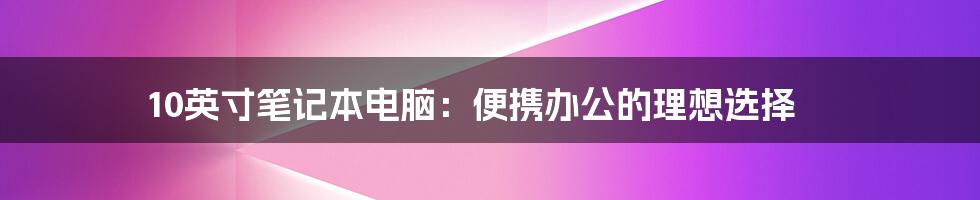 10英寸笔记本电脑：便携办公的理想选择